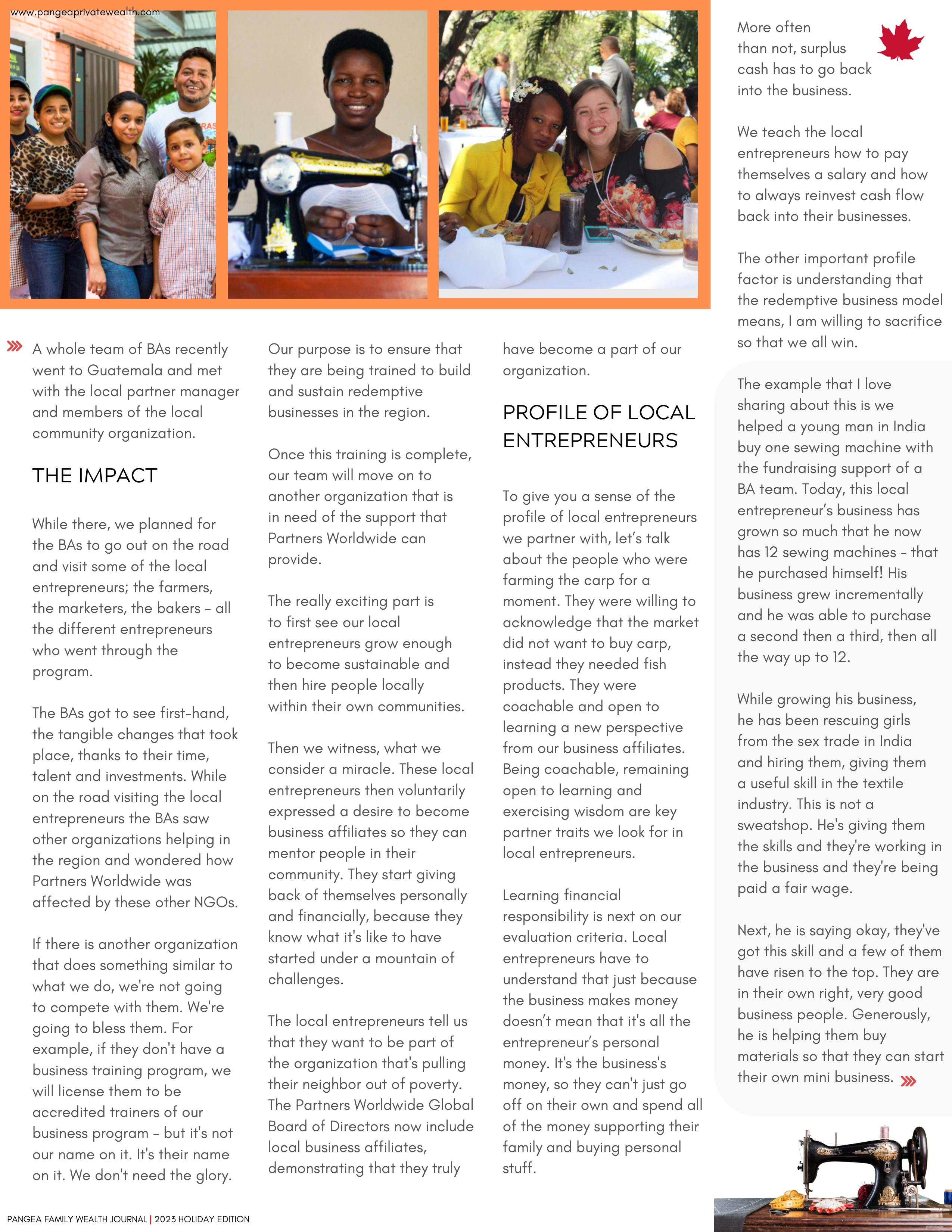 www.pangeaprivatewealth.com

A whole team of BAs recently went to Guatemala and met with the local partner manager and members of the local community organization.

THE IMPACT

While there, we planned for the BAs to go out on the road and visit some of the local entrepreneurs; the farmers, the marketers, the bakers - all the different entrepreneurs who went through the program.

The BAs got to see first-hand, the tangible changes that took place, thanks to their time, talent and investments. While on the road visiting the local entrepreneurs the BAs saw other organizations helping in the region and wondered how Partners Worldwide was affected by these other NGOs.

If there is another organization that does something similar to what we do, we're not going to compete with them. We're going to bless them. For example, if they don't have a business training program, we will license them to be accredited trainers of our business program - but it's not our name on it. It's their name on it. We don't need the glory.

Our purpose is to ensure that they are being trained to build and sustain redemptive businesses in the region.

Once this training is complete, our team will move on to another organization that is in need of the support that Partners Worldwide can provide.

The really exciting part is to first see our local entrepreneurs grow enough to become sustainable and then hire people locally within their own communities.

Then we witness, what we consider a miracle. These local entrepreneurs then voluntarily expressed a desire to become business affiliates so they can mentor people in their community. They start giving back of themselves personally and financially, because they know what it's like to have started under a mountain of challenges.

The local entrepreneurs tell us that they want to be part of the organization that's pulling their neighbor out of poverty. The Partners Worldwide Global Board of Directors now include local business affiliates, demonstrating that they truly have become a part of our organization.

PROFILE OF LOCAL ENTREPRENEURS

To give you a sense of the profile of local entrepreneurs we partner with, let's talk about the people who were farming the carp for a moment. They were willing to acknowledge that the market did not want to buy carp, instead they needed fish products. They were coachable and open to learning a new perspective from our business affiliates. Being coachable, remaining open to learning and exercising wisdom are key partner traits we look for in local entrepreneurs.

Learning financial responsibility is next on our evaluation criteria. Local entrepreneurs have to understand that just because the business makes money doesn't mean that it's all the entrepreneur's personal money. It's the business's money, so they can't just go off on their own and spend all of the money supporting their family and buying personal stuff.

More often than not, surplus cash has to go back into the business.

We teach the local entrepreneurs how to pay themselves a salary and how to always reinvest cash flow back into their businesses.

The other important profile factor is understanding that the redemptive business model means, I am willing to sacrifice so that we all win.

The example that I love sharing about this is we helped a young man in India buy one sewing machine with the fundraising support of a BA team. Today, this local entrepreneur's business has grown so much that he now has 12 sewing machines - that he purchased himself! His business grew incrementally and he was able to purchase a second then a third, then all the way up to 12.

While growing his business, he has been rescuing girls from the sex trade in India and hiring them, giving them a useful skill in the textile industry. This is not a sweatshop. He's giving them the skills and they're working in the business and they're being paid a fair wage.

Next, he is saying okay, they've got this skill and a few of them have risen to the top. They are in their own right, very good business people. Generously, he is helping them buy materials so that they can start their own mini business.

PANGEA FAMILY WEALTH JOURNAL | 2023 HOLIDAY EDITION